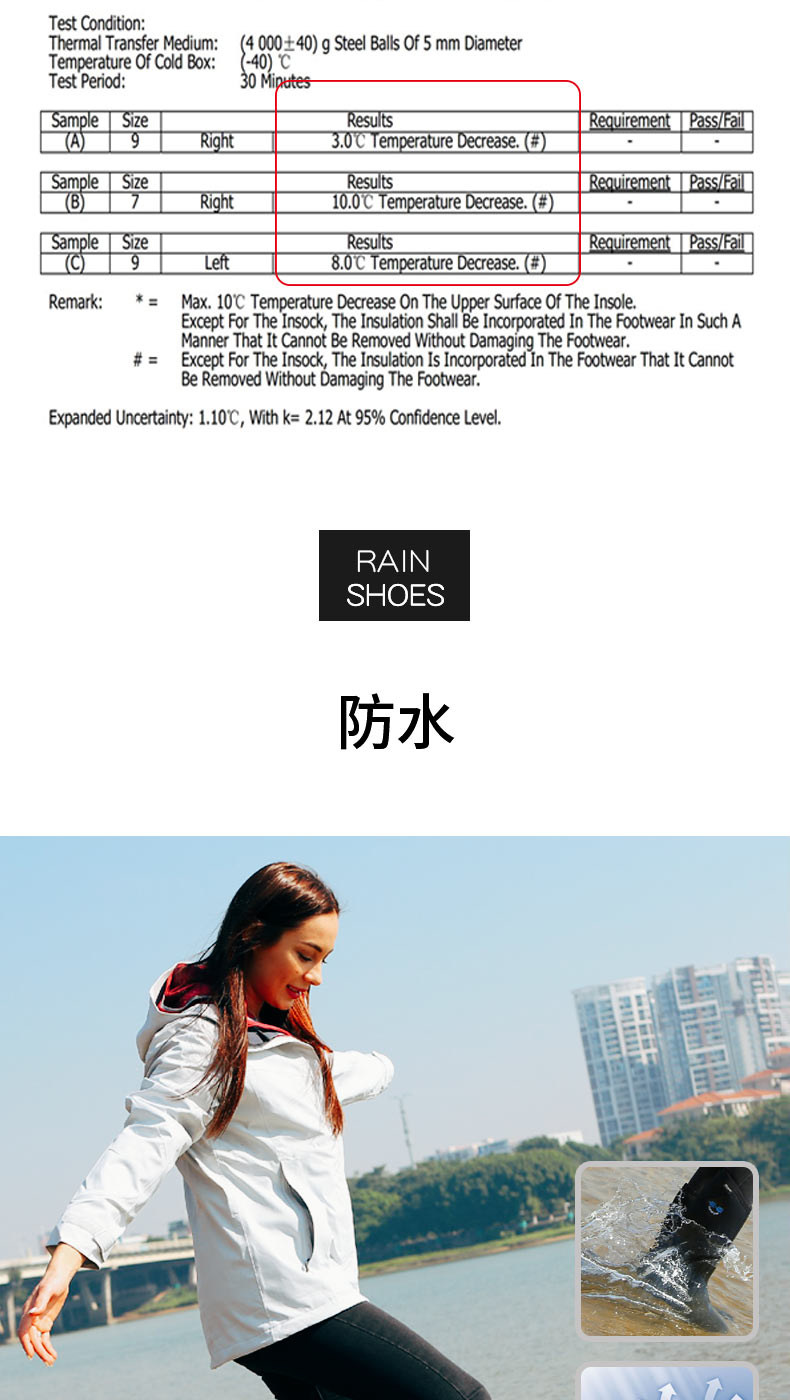 Test Condition:
Thermal Transfer Medium: (4 000±40) g Steel Balls Of 5 mm Diameter
Temperature Of Cold Box: (-40) ℃
Test Period: 30 Minutes

| Sample | Size | | Results | Requirement | Pass/Fail |
|---|---|---|---|---|---|
| (A) | 9 | Right | 3.0℃ Temperature Decrease. (#) | - | - |

| Sample | Size | | Results | Requirement | Pass/Fail |
|---|---|---|---|---|---|
| (B) | 7 | Right | 10.0℃ Temperature Decrease. (#) | - | - |

| Sample | Size | | Results | Requirement | Pass/Fail |
|---|---|---|---|---|---|
| (C) | 9 | Left | 8.0℃ Temperature Decrease. (#) | - | - |

Remark: * = Max. 10℃ Temperature Decrease On The Upper Surface Of The Insole. Except For The Insock, The Insulation Shall Be Incorporated In The Footwear In Such A Manner That It Cannot Be Removed Without Damaging The Footwear.
# = Except For The Insock, The Insulation Is Incorporated In The Footwear That It Cannot Be Removed Without Damaging The Footwear.

Expanded Uncertainty: 1.10℃, With k= 2.12 At 95% Confidence Level.

RAIN
SHOES

防水